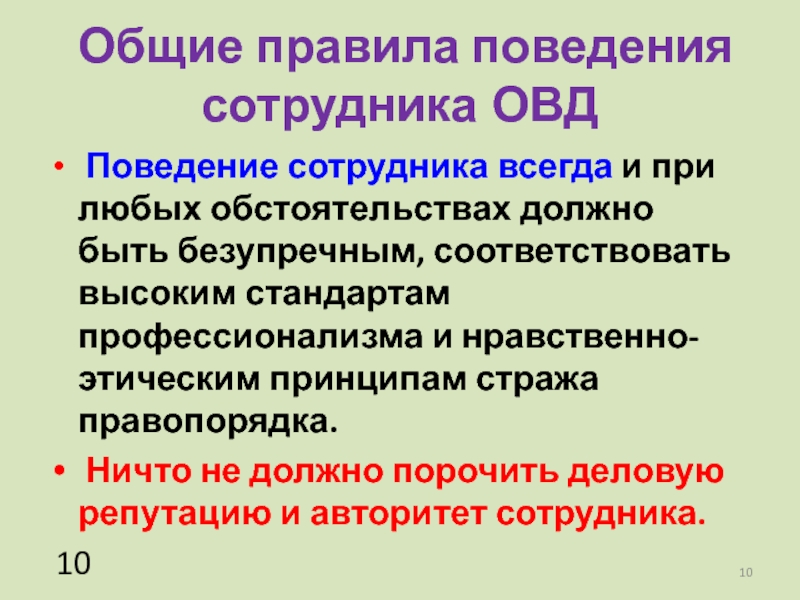 Общие правила поведения сотрудника ОВД

• Поведение сотрудника всегда и при любых обстоятельствах должно быть безупречным, соответствовать высоким стандартам профессионализма и нравственно-этическим принципам стража правопорядка.

• Ничто не должно порочить деловую репутацию и авторитет сотрудника.

10

10